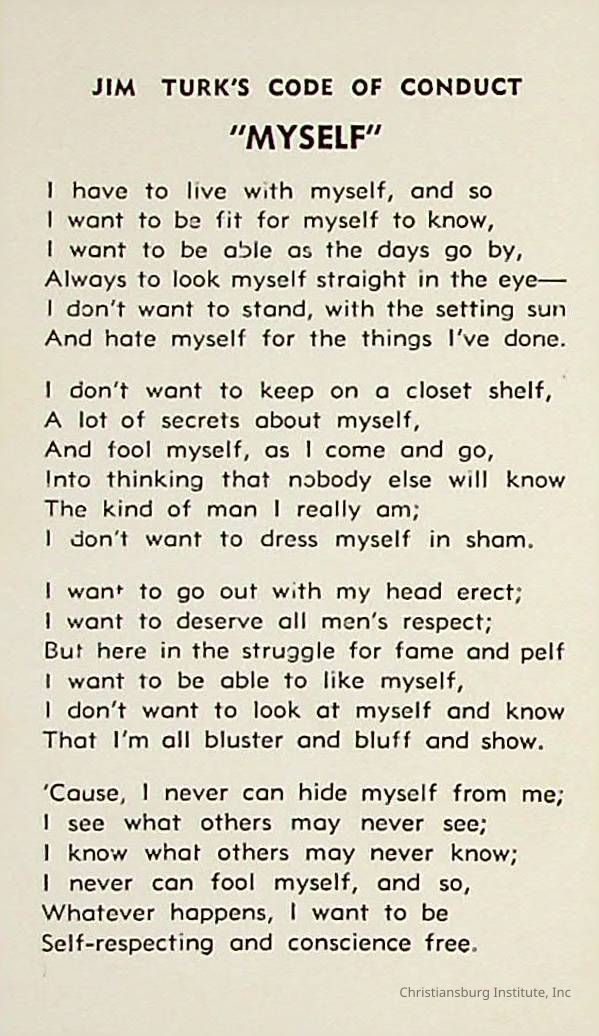 JIM TURK'S CODE OF CONDUCT

"MYSELF"

I have to live with myself, and so
I want to be fit for myself to know,
I want to be able as the days go by,
Always to look myself straight in the eye—
I don't want to stand, with the setting sun
And hate myself for the things I've done.

I don't want to keep on a closet shelf,
A lot of secrets about myself,
And fool myself, as I come and go,
Into thinking that nobody else will know
The kind of man I really am;
I don't want to dress myself in sham.

I want to go out with my head erect;
I want to deserve all men's respect;
But here in the struggle for fame and pelf
I want to be able to like myself,
I don't want to look at myself and know
That I'm all bluster and bluff and show.

'Cause, I never can hide myself from me;
I see what others may never see;
I know what others may never know;
I never can fool myself, and so,
Whatever happens, I want to be
Self-respecting and conscience free.

Christiansburg Institute, Inc